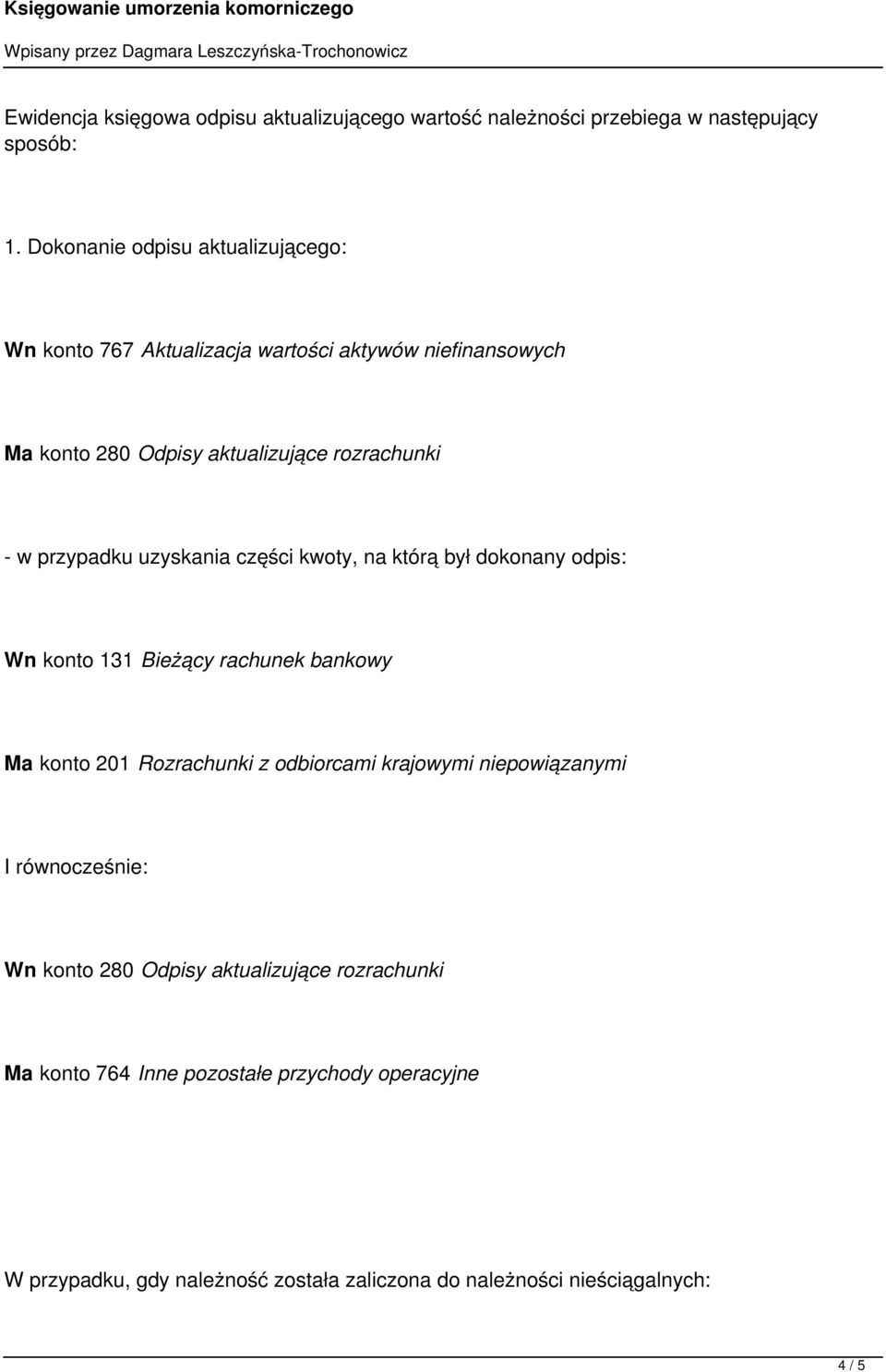 Księgowanie umorzenia komorniczego

Wpisany przez Dagmara Leszczyńska-Trochonowicz

Ewidencja księgowa odpisu aktualizującego wartość należności przebiega w następujący sposób:

1. Dokonanie odpisu aktualizującego:

Wn konto 767 Aktualizacja wartości aktywów niefinansowych

Ma konto 280 Odpisy aktualizujące rozrachunki

- w przypadku uzyskania części kwoty, na którą był dokonany odpis:

Wn konto 131 Bieżący rachunek bankowy

Ma konto 201 Rozrachunki z odbiorcami krajowymi niepowiązanymi

I równocześnie:

Wn konto 280 Odpisy aktualizujące rozrachunki

Ma konto 764 Inne pozostałe przychody operacyjne

W przypadku, gdy należność została zaliczona do należności nieściągalnych:

4 / 5